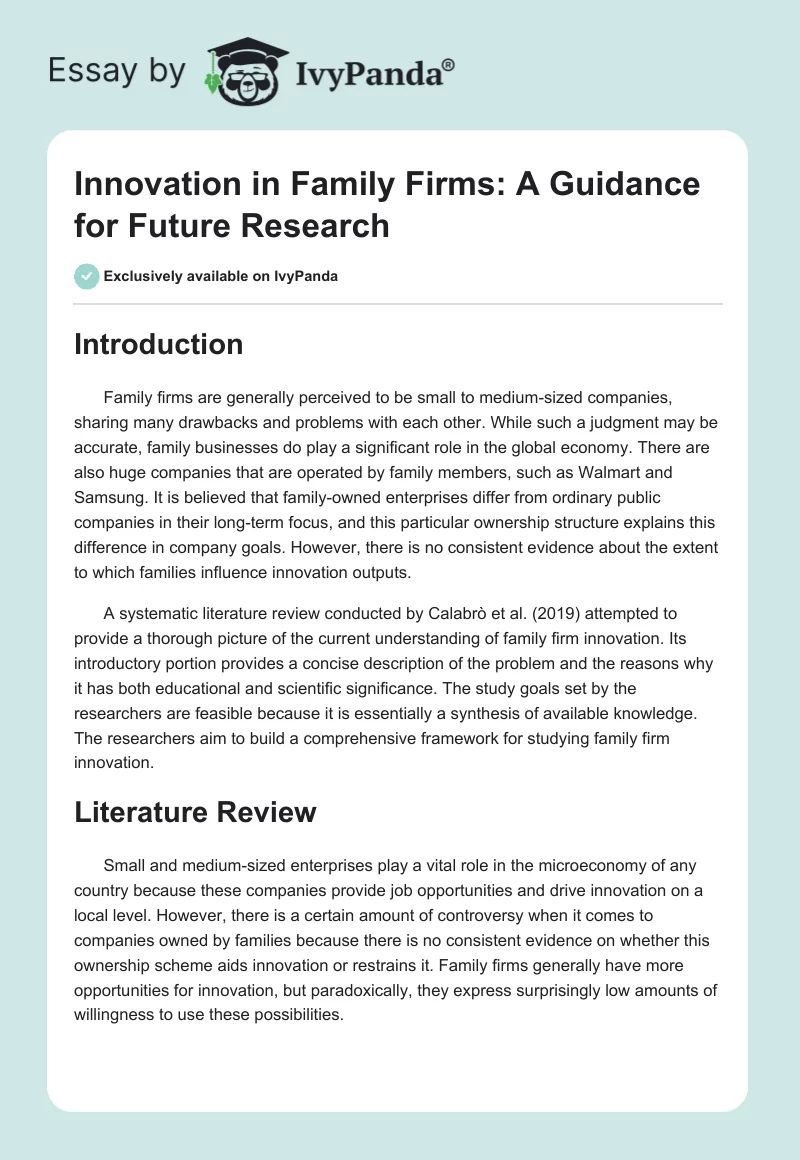 Essay by IvyPanda®

Innovation in Family Firms: A Guidance for Future Research

Exclusively available on IvyPanda

Introduction

Family firms are generally perceived to be small to medium-sized companies, sharing many drawbacks and problems with each other. While such a judgment may be accurate, family businesses do play a significant role in the global economy. There are also huge companies that are operated by family members, such as Walmart and Samsung. It is believed that family-owned enterprises differ from ordinary public companies in their long-term focus, and this particular ownership structure explains this difference in company goals. However, there is no consistent evidence about the extent to which families influence innovation outputs.

A systematic literature review conducted by Calabrò et al. (2019) attempted to provide a thorough picture of the current understanding of family firm innovation. Its introductory portion provides a concise description of the problem and the reasons why it has both educational and scientific significance. The study goals set by the researchers are feasible because it is essentially a synthesis of available knowledge. The researchers aim to build a comprehensive framework for studying family firm innovation.

Literature Review

Small and medium-sized enterprises play a vital role in the microeconomy of any country because these companies provide job opportunities and drive innovation on a local level. However, there is a certain amount of controversy when it comes to companies owned by families because there is no consistent evidence on whether this ownership scheme aids innovation or restrains it. Family firms generally have more opportunities for innovation, but paradoxically, they express surprisingly low amounts of willingness to use these possibilities.